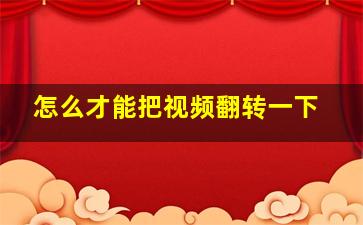 怎么才能把视频翻转一下